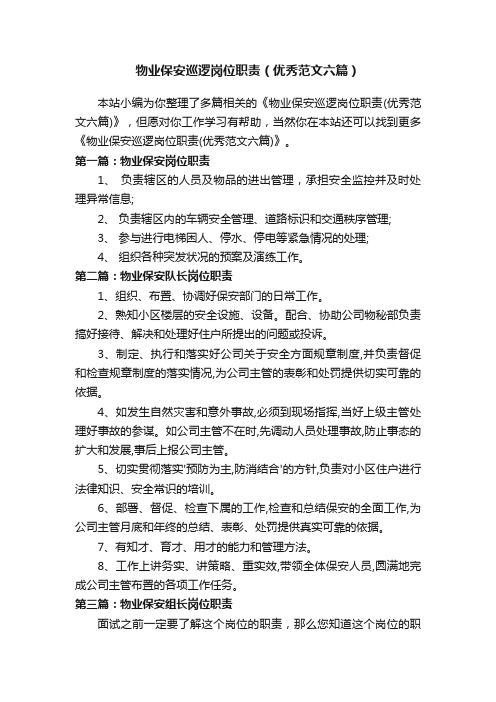 物业保安巡逻岗位职责（优秀范文六篇）

本站小编为你整理了多篇相关的《物业保安巡逻岗位职责(优秀范文六篇)》，但愿对你工作学习有帮助，当然你在本站还可以找到更多《物业保安巡逻岗位职责(优秀范文六篇)》。

第一篇：物业保安岗位职责

1、 负责辖区的人员及物品的进出管理，承担安全监控并及时处理异常信息;

2、 负责辖区内的车辆安全管理、道路标识和交通秩序管理;

3、 参与进行电梯困人、停水、停电等紧急情况的处理;

4、 组织各种突发状况的预案及演练工作。

第二篇：物业保安队长岗位职责

1、组织、布置、协调好保安部门的日常工作。

2、熟知小区楼层的安全设施、设备。配合、协助公司物秘部负责搞好接待、解决和处理好住户所提出的问题或投诉。

3、制定、执行和落实好公司关于安全方面规章制度,并负责督促和检查规章制度的落实情况,为公司主管的表彰和处罚提供切实可靠的依据。

4、如发生自然灾害和意外事故,必须到现场指挥,当好上级主管处理好事故的参谋。如公司主管不在时,先调动人员处理事故,防止事态的扩大和发展,事后上报公司主管。

5、切实贯彻落实'预防为主,防消结合'的方针,负责对小区住户进行法律知识、安全常识的培训。

6、部署、督促、检查下属的工作,检查和总结保安的全面工作,为公司主管月底和年终的总结、表彰、处罚提供真实可靠的依据。

7、有知才、育才、用才的能力和管理方法。

8、工作上讲务实、讲策略、重实效,带领全体保安人员,圆满地完成公司主管布置的各项工作任务。

第三篇：物业保安组长岗位职责

面试之前一定要了解这个岗位的职责，那么您知道这个岗位的职